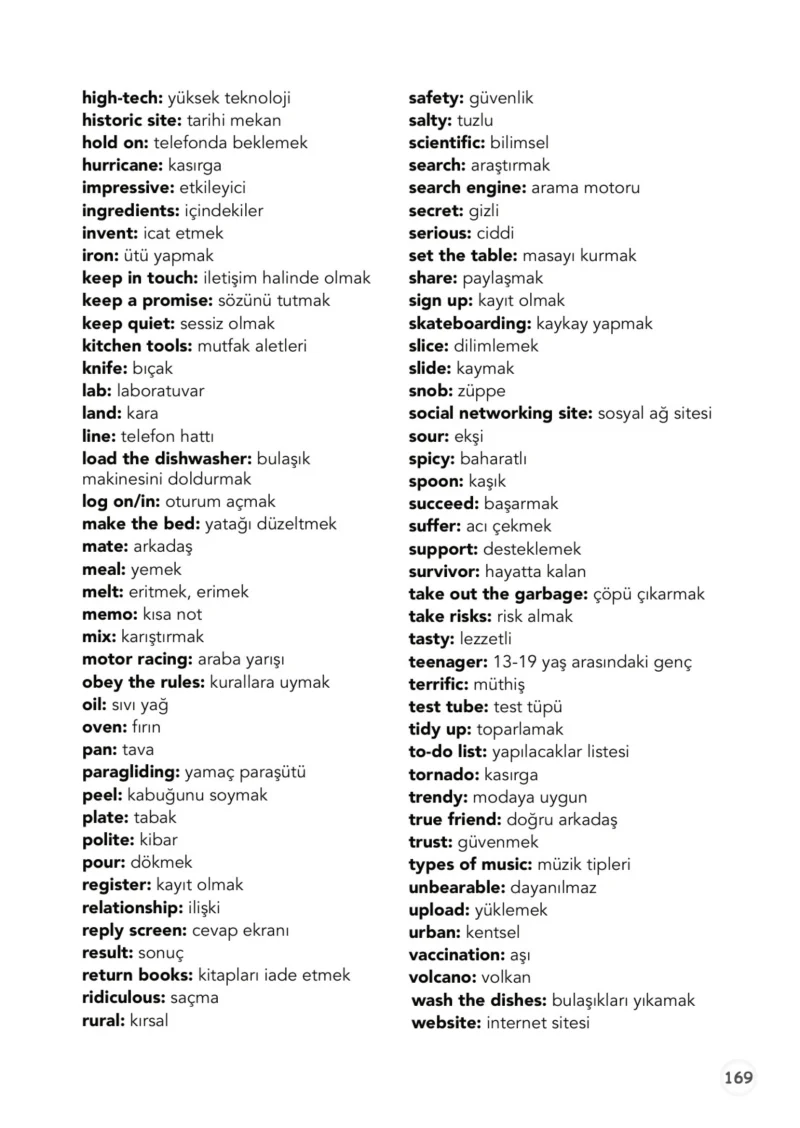 high-tech: yüksek teknoloji
historic site: tarihi mekan
hold on: telefonda beklemek
hurricane: kasırga
impressive: etkileyici
ingredients: içindekiler
invent: icat etmek
iron: ütü yapmak
keep in touch: iletişim halinde olmak
keep a promise: sözünü tutmak
keep quiet: sessiz olmak
kitchen tools: mutfak aletleri
knife: bıçak
lab: laboratuvar
land: kara
line: telefon hattı
load the dishwasher: bulaşık makinesini doldurmak
log on/in: oturum açmak
make the bed: yatağı düzeltmek
mate: arkadaş
meal: yemek
melt: eritmek, erimek
memo: kısa not
mix: karıştırmak
motor racing: araba yarışı
obey the rules: kurallara uymak
oil: sıvı yağ
oven: fırın
pan: tava
paragliding: yamaç paraşütü
peel: kabuğunu soymak
plate: tabak
polite: kibar
pour: dökmek
register: kayıt olmak
relationship: ilişki
reply screen: cevap ekranı
result: sonuç
return books: kitapları iade etmek
ridiculous: saçma
rural: kırsal

safety: güvenlik
salty: tuzlu
scientific: bilimsel
search: araştırmak
search engine: arama motoru
secret: gizli
serious: ciddi
set the table: masayı kurmak
share: paylaşmak
sign up: kayıt olmak
skateboarding: kaykay yapmak
slice: dilimlemek
slide: kaymak
snob: züppe
social networking site: sosyal ağ sitesi
sour: ekşi
spicy: baharatlı
spoon: kaşık
succeed: başarmak
suffer: acı çekmek
support: desteklemek
survivor: hayatta kalan
take out the garbage: çöpü çıkarmak
take risks: risk almak
tasty: lezzetli
teenager: 13-19 yaş arasındaki genç
terrific: müthiş
test tube: test tüpü
tidy up: toparlamak
to-do list: yapılacaklar listesi
tornado: kasırga
trendy: modaya uygun
true friend: doğru arkadaş
trust: güvenmek
types of music: müzik tipleri
unbearable: dayanılmaz
upload: yüklemek
urban: kentsel
vaccination: aşı
volcano: volkan
wash the dishes: bulaşıkları yıkamak
website: internet sitesi

169